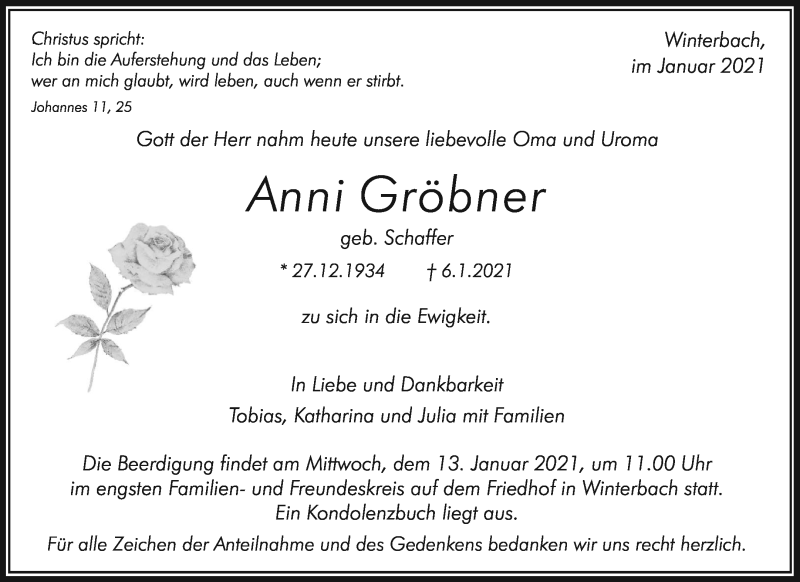 Christus spricht:
Ich bin die Auferstehung und das Leben;
wer an mich glaubt, wird leben, auch wenn er stirbt.
Johannes 11, 25

Winterbach,
im Januar 2021

Gott der Herr nahm heute unsere liebevolle Oma und Uroma

Anni Gröbner

geb. Schaffer

* 27.12.1934 † 6.1.2021

zu sich in die Ewigkeit.

In Liebe und Dankbarkeit
Tobias, Katharina und Julia mit Familien

Die Beerdigung findet am Mittwoch, dem 13. Januar 2021, um 11.00 Uhr im engsten Familien- und Freundeskreis auf dem Friedhof in Winterbach statt.
Ein Kondolenzbuch liegt aus.

Für alle Zeichen der Anteilnahme und des Gedenkens bedanken wir uns recht herzlich.